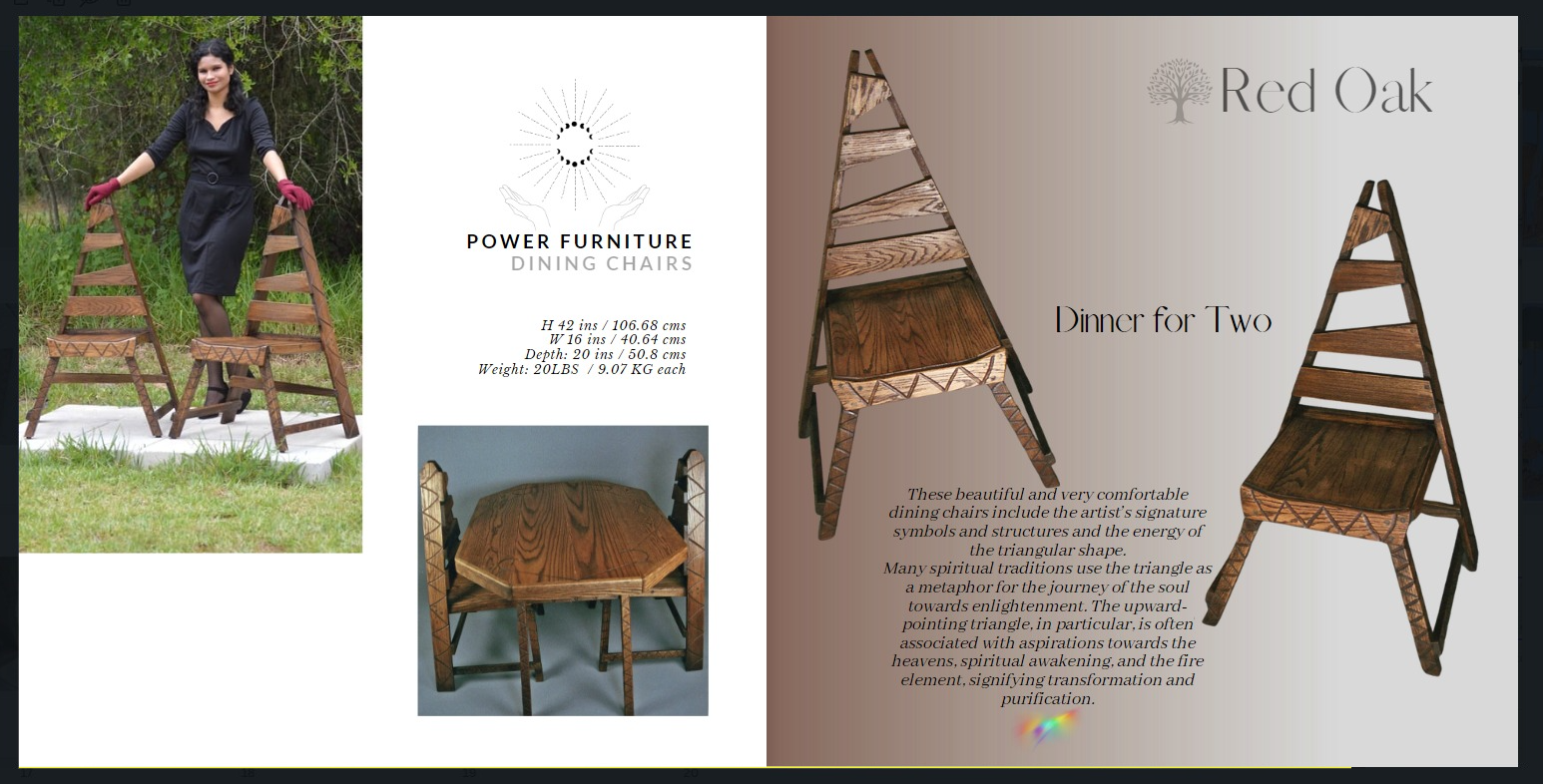 POWER FURNITURE
DINING CHAIRS

H 42 ins / 106.68 cms
W 16 ins / 40.64 cms
Depth: 20 ins / 50.8 cms
Weight: 20LBS / 9.07 KG each

Red Oak

Dinner for Two

These beautiful and very comfortable dining chairs include the artist's signature symbols and structures and the energy of the triangular shape.
Many spiritual traditions use the triangle as a metaphor for the journey of the soul towards enlightenment. The upward-pointing triangle, in particular, is often associated with aspirations towards the heavens, spiritual awakening, and the fire element, signifying transformation and purification.